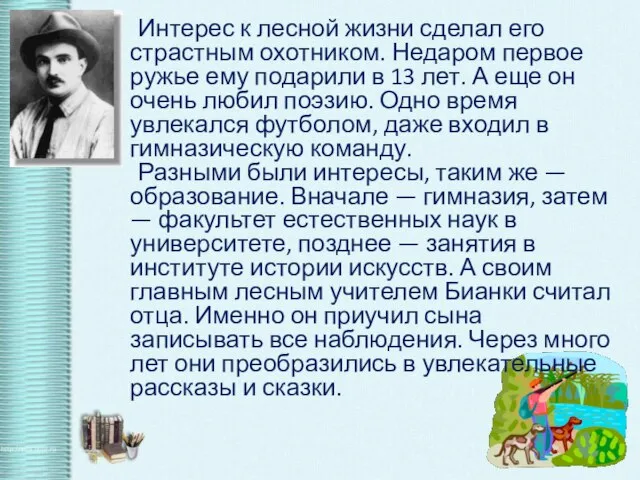 Интерес к лесной жизни сделал его страстным охотником. Недаром первое ружье ему подарили в 13 лет. А еще он очень любил поэзию. Одно время увлекался футболом, даже входил в гимназическую команду.

Разными были интересы, таким же — образование. Вначале — гимназия, затем — факультет естественных наук в университете, позднее — занятия в институте истории искусств. А своим главным лесным учителем Бианки считал отца. Именно он приучил сына записывать все наблюдения. Через много лет они преобразились в увлекательные рассказы и сказки.